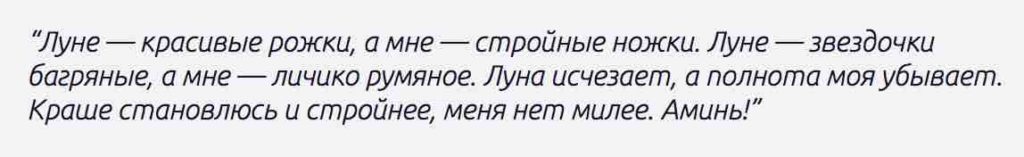 "Луне — красивые рожки, а мне — стройные ножки. Луне — звездочки багряные, а мне — личико румяное. Луна исчезает, а полнота моя убывает. Краше становлюсь и стройнее, меня нет милее. Аминь!"